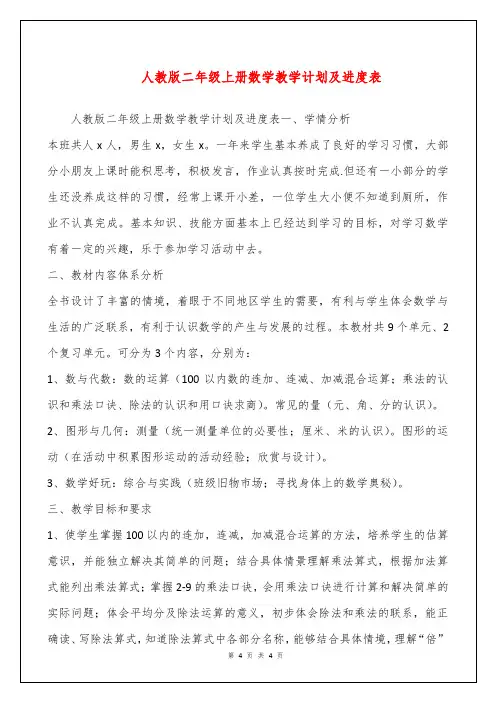 人教版二年级上册数学教学计划及进度表

人教版二年级上册数学教学计划及进度表一、学情分析

本班共人 x 人，男生 x，女生 x。一年来学生基本养成了良好的学习习惯，大部分小朋友上课时能积思考，积极发言，作业认真按时完成.但还有一小部分的学生还没养成这样的习惯，经常上课开小差，一位学生大小便不知道到厕所，作业不认真完成。基本知识、技能方面基本上已经达到学习的目标，对学习数学有着一定的兴趣，乐于参加学习活动中去。

二、教材内容体系分析

全书设计了丰富的情境，着眼于不同地区学生的需要，有利与学生体会数学与生活的广泛联系，有利于认识数学的产生与发展的过程。本教材共 9 个单元、2 个复习单元。可分为 3 个内容，分别为：

1、数与代数：数的运算（100 以内数的连加、连减、加减混合运算；乘法的认识和乘法口诀、除法的认识和用口诀求商）。常见的量（元、角、分的认识）。

2、图形与几何：测量（统一测量单位的必要性；厘米、米的认识）。图形的运动（在活动中积累图形运动的活动经验；欣赏与设计）。

3、数学好玩：综合与实践（班级旧物市场；寻找身体上的数学奥秘）。

三、教学目标和要求

1、使学生掌握 100 以内的连加，连减，加减混合运算的方法，培养学生的估算意识，并能独立解决其简单的问题；结合具体情景理解乘法算式，根据加法算式能列出乘法算式；掌握 2-9 的乘法口诀，会用乘法口诀进行计算和解决简单的实际问题；体会平均分及除法运算的意义，初步体会除法和乘法的联系，能正确读、写除法算式，知道除法算式中各部分名称，能够结合具体情境，理解“倍”

第 4 页 共 4 页